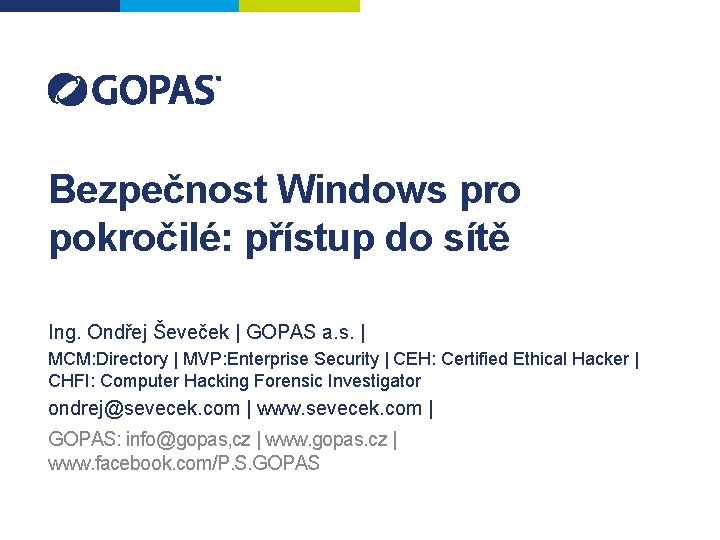 GOPAS

Bezpečnost Windows pro pokročilé: přístup do sítě

Ing. Ondřej Ševeček | GOPAS a.s. |

MCM:Directory | MVP:Enterprise Security | CEH: Certified Ethical Hacker | CHFI: Computer Hacking Forensic Investigator

ondrej@sevecek.com | www.sevecek.com |

GOPAS: info@gopas,cz | www.gopas.cz | www.facebook.com/P.S.GOPAS